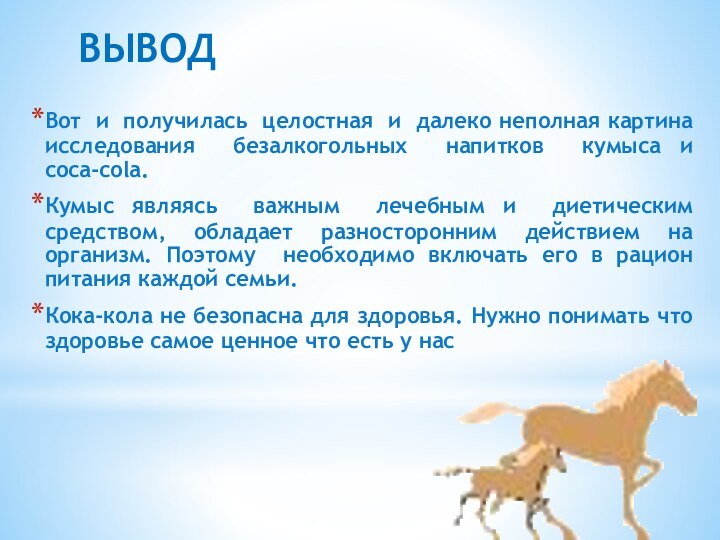 ВЫВОД

*Вот и получилась целостная и далеко неполная картина исследования безалкогольных напитков кумыса и coca-cola.

*Кумыс являясь важным лечебным и диетическим средством, обладает разносторонним действием на организм. Поэтому необходимо включать его в рацион питания каждой семьи.

*Кока-кола не безопасна для здоровья. Нужно понимать что здоровье самое ценное что есть у нас